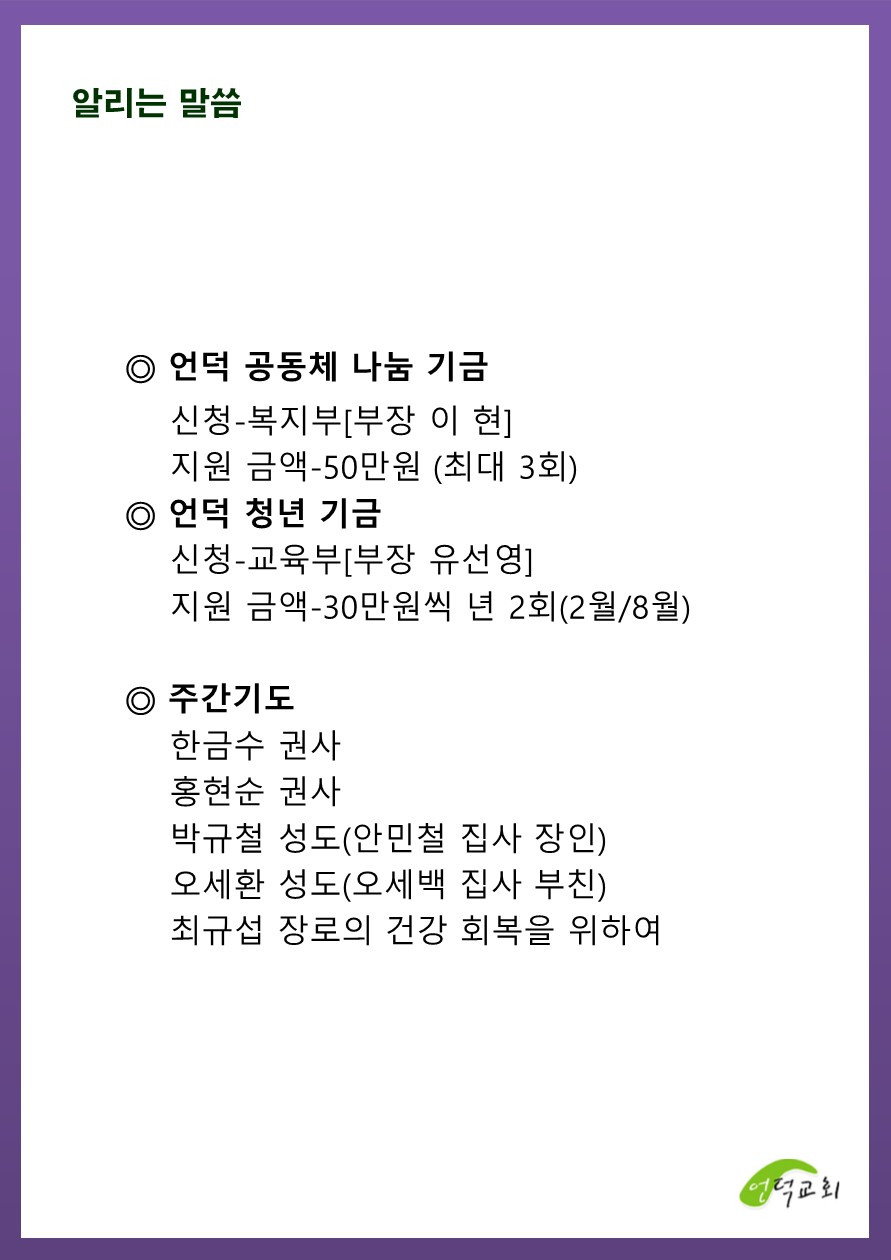 알리는 말씀

◎ 언덕 공동체 나눔 기금
신청-복지부[부장 이 현]
지원 금액-50만원 (최대 3회)
◎ 언덕 청년 기금
신청-교육부[부장 유선영]
지원 금액-30만원씩 년 2회(2월/8월)

◎ 주간기도
한금수 권사
홍현순 권사
박규철 성도(안민철 집사 장인)
오세환 성도(오세백 집사 부친)
최규섭 장로의 건강 회복을 위하여

언덕교회